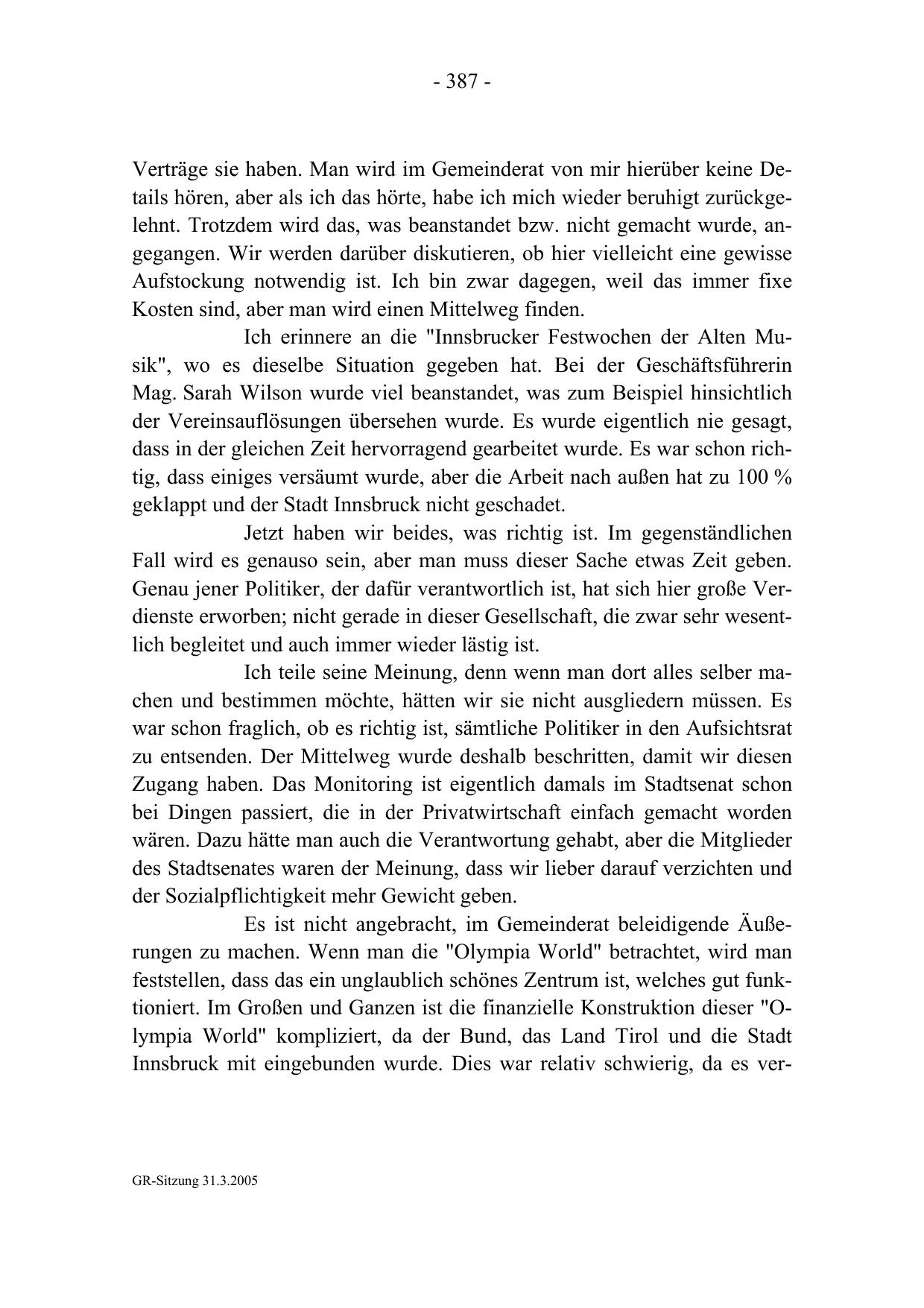 - 387 -

Verträge sie haben. Man wird im Gemeinderat von mir hierüber keine Details hören, aber als ich das hörte, habe ich mich wieder beruhigt zurückgelehnt. Trotzdem wird das, was beanstandet bzw. nicht gemacht wurde, angegangen. Wir werden darüber diskutieren, ob hier vielleicht eine gewisse Aufstockung notwendig ist. Ich bin zwar dagegen, weil das immer fixe Kosten sind, aber man wird einen Mittelweg finden.

Ich erinnere an die "Innsbrucker Festwochen der Alten Musik", wo es dieselbe Situation gegeben hat. Bei der Geschäftsführerin Mag. Sarah Wilson wurde viel beanstandet, was zum Beispiel hinsichtlich der Vereinsauflösungen übersehen wurde. Es wurde eigentlich nie gesagt, dass in der gleichen Zeit hervorragend gearbeitet wurde. Es war schon richtig, dass einiges versäumt wurde, aber die Arbeit nach außen hat zu 100 % geklappt und der Stadt Innsbruck nicht geschadet.

Jetzt haben wir beides, was richtig ist. Im gegenständlichen Fall wird es genauso sein, aber man muss dieser Sache etwas Zeit geben. Genau jener Politiker, der dafür verantwortlich ist, hat sich hier große Verdienste erworben; nicht gerade in dieser Gesellschaft, die zwar sehr wesentlich begleitet und auch immer wieder lästig ist.

Ich teile seine Meinung, denn wenn man dort alles selber machen und bestimmen möchte, hätten wir sie nicht ausgliedern müssen. Es war schon fraglich, ob es richtig ist, sämtliche Politiker in den Aufsichtsrat zu entsenden. Der Mittelweg wurde deshalb beschritten, damit wir diesen Zugang haben. Das Monitoring ist eigentlich damals im Stadtsenat schon bei Dingen passiert, die in der Privatwirtschaft einfach gemacht worden wären. Dazu hätte man auch die Verantwortung gehabt, aber die Mitglieder des Stadtsenates waren der Meinung, dass wir lieber darauf verzichten und der Sozialpflichtigkeit mehr Gewicht geben.

Es ist nicht angebracht, im Gemeinderat beleidigende Äußerungen zu machen. Wenn man die "Olympia World" betrachtet, wird man feststellen, dass das ein unglaublich schönes Zentrum ist, welches gut funktioniert. Im Großen und Ganzen ist die finanzielle Konstruktion dieser "Olympia World" kompliziert, da der Bund, das Land Tirol und die Stadt Innsbruck mit eingebunden wurde. Dies war relativ schwierig, da es ver-

GR-Sitzung 31.3.2005